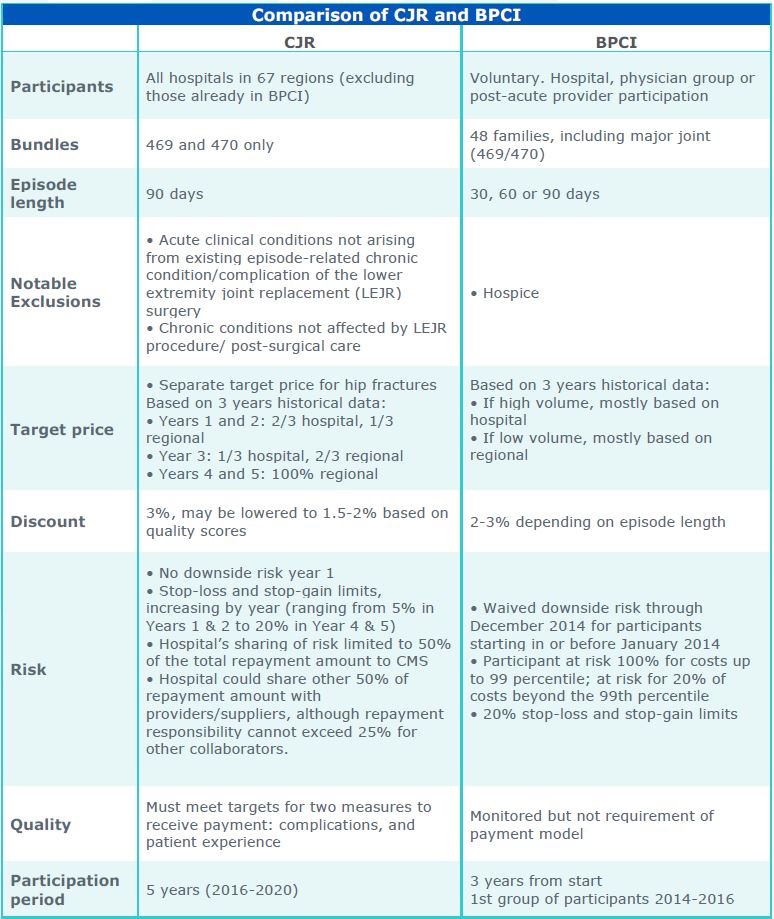 Comparison of CJR and BPCI

| | CJR | BPCI |
|---|---|---|
| Participants | All hospitals in 67 regions (excluding those already in BPCI) | Voluntary. Hospital, physician group or post-acute provider participation |
| Bundles | 469 and 470 only | 48 families, including major joint (469/470) |
| Episode length | 90 days | 30, 60 or 90 days |
| Notable Exclusions | • Acute clinical conditions not arising from existing episode-related chronic condition/complication of the lower extremity joint replacement (LEJR) surgery • Chronic conditions not affected by LEJR procedure/ post-surgical care | • Hospice |
| Target price | • Separate target price for hip fractures Based on 3 years historical data: • Years 1 and 2: 2/3 hospital, 1/3 regional • Year 3: 1/3 hospital, 2/3 regional • Years 4 and 5: 100% regional | Based on 3 years historical data: • If high volume, mostly based on hospital • If low volume, mostly based on regional |
| Discount | 3%, may be lowered to 1.5-2% based on quality scores | 2-3% depending on episode length |
| Risk | • No downside risk year 1 • Stop-loss and stop-gain limits, increasing by year (ranging from 5% in Years 1 & 2 to 20% in Year 4 & 5) • Hospital's sharing of risk limited to 50% of the total repayment amount to CMS • Hospital could share other 50% of repayment amount with providers/suppliers, although repayment responsibility cannot exceed 25% for other collaborators. | • Waived downside risk through December 2014 for participants starting in or before January 2014 • Participant at risk 100% for costs up to 99 percentile; at risk for 20% of costs beyond the 99th percentile • 20% stop-loss and stop-gain limits |
| Quality | Must meet targets for two measures to receive payment: complications, and patient experience | Monitored but not requirement of payment model |
| Participation period | 5 years (2016-2020) | 3 years from start 1st group of participants 2014-2016 |